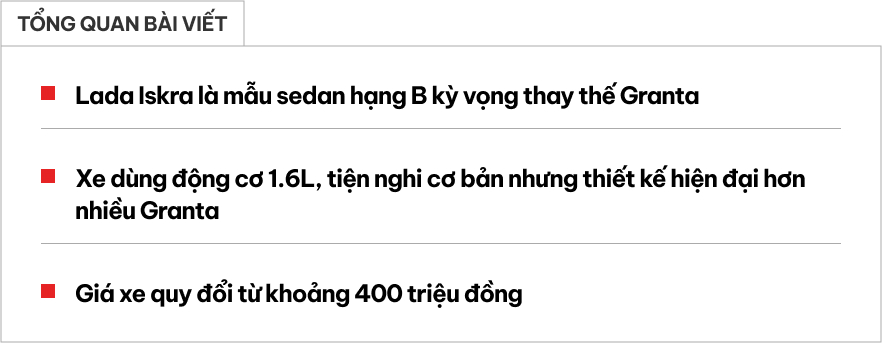 TỔNG QUAN BÀI VIẾT

Lada Iskra là mẫu sedan hạng B kỳ vọng thay thế Granta

Xe dùng động cơ 1.6L, tiện nghi cơ bản nhưng thiết kế hiện đại hơn nhiều Granta

Giá xe quy đổi từ khoảng 400 triệu đồng